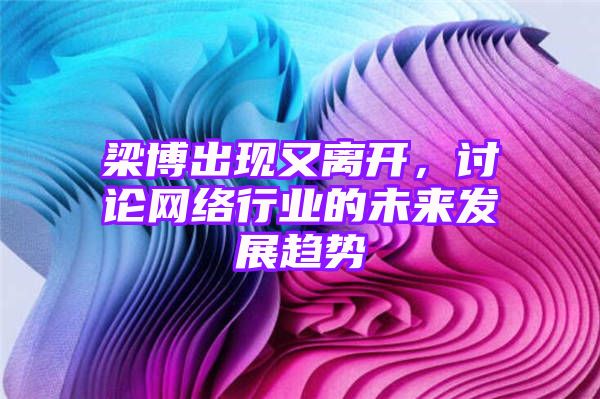 梁博出现又离开，讨论网络行业的未来发展趋势